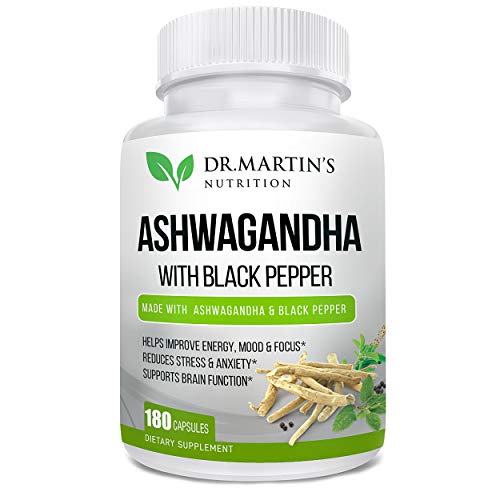 DR.MARTIN'S
NUTRITION

ASHWAGANDHA
WITH BLACK PEPPER

MADE WITH ASHWAGANDHA & BLACK PEPPER

HELPS IMPROVE ENERGY, MOOD & FOCUS*
REDUCES STRESS & ANXIETY*
SUPPORTS BRAIN FUNCTION*

180 CAPSULES
DIETARY SUPPLEMENT